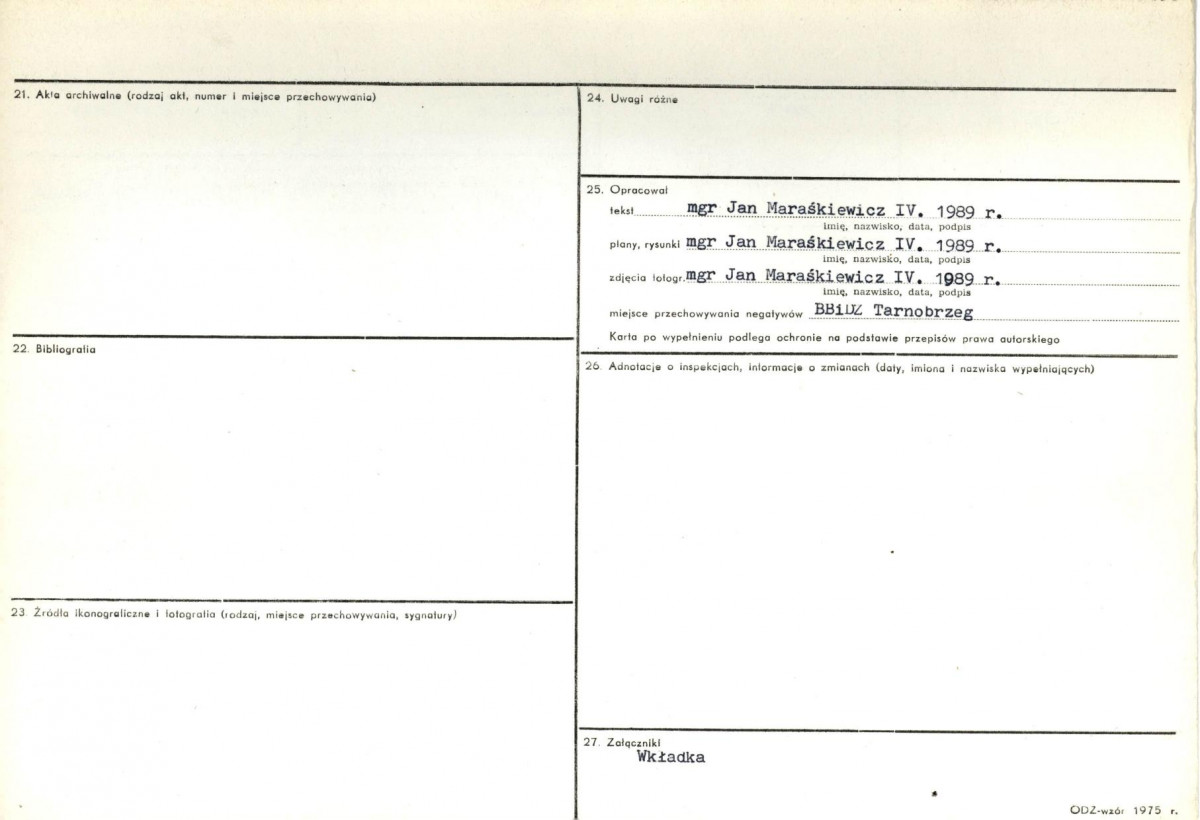 21. Akta archiwalne (rodzaj akt, numer i miejsce przechowywania)

22. Bibliografia

23. Źródła ikonograficzne i fotografia (rodzaj, miejsce przechowywania, sygnatury)

24. Uwagi różne

25. Opracował
tekst mgr Jan Maraśkiewicz IV. 1989 r.
imię, nazwisko, data, podpis
plany, rysunki mgr Jan Maraśkiewicz IV. 1989 r.
imię, nazwisko, data, podpis
zdjęcia fotogr. mgr Jan Maraśkiewicz IV. 1989 r.
imię, nazwisko, data, podpis
miejsce przechowywania negatywów BBiDZ Tarnobrzeg
Karta po wypełnieniu podlega ochronie na podstawie przepisów prawa autorskiego

26. Adnotacje o inspekcjach, informacje o zmianach (daty, imiona i nazwiska wypełniających)

27. Załączniki
Wkładka

ODZ-wzór 1975 r.